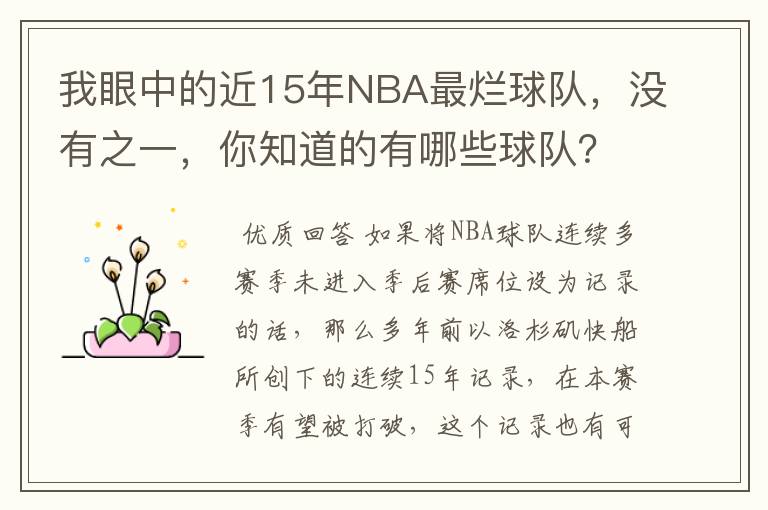 我眼中的近15年NBA最烂球队，没有之一，你知道的有哪些球队？

优质回答 如果将NBA球队连续多赛季未进入季后赛席位设为记录的话，那么多年前以洛杉矶快船所创下的连续15年记录，在本赛季有望被打破，这个记录也有可